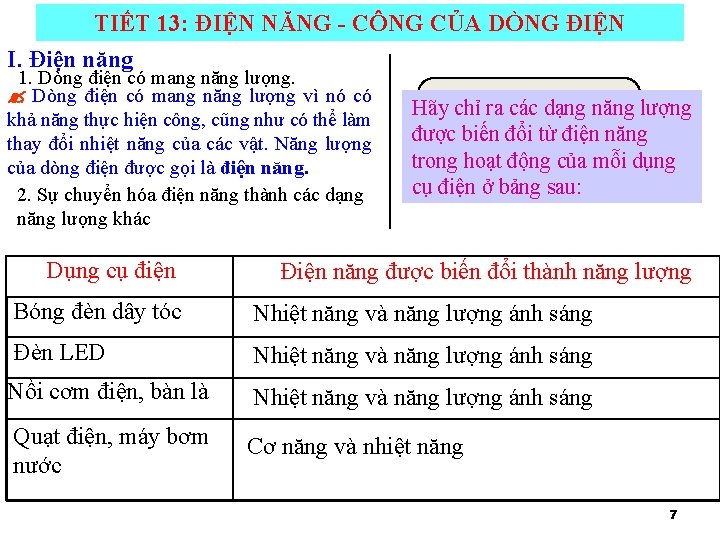 TIẾT 13: ĐIỆN NĂNG - CÔNG CỦA DÒNG ĐIỆN

I. Điện năng

1. Dòng điện có mang năng lượng.

Dòng điện có mang năng lượng vì nó có khả năng thực hiện công, cũng như có thể làm thay đổi nhiệt năng của các vật. Năng lượng của dòng điện được gọi là điện năng.

2. Sự chuyển hóa điện năng thành các dạng năng lượng khác

Hãy chỉ ra các dạng năng lượng được biến đổi từ điện năng trong hoạt động của mỗi dụng cụ điện ở bảng sau:

| Dụng cụ điện | Điện năng được biến đổi thành năng lượng |
|---|---|
| Bóng đèn dây tóc | Nhiệt năng và năng lượng ánh sáng |
| Đèn LED | Nhiệt năng và năng lượng ánh sáng |
| Nồi cơm điện, bàn là | Nhiệt năng và năng lượng ánh sáng |
| Quạt điện, máy bơm nước | Cơ năng và nhiệt năng |

7